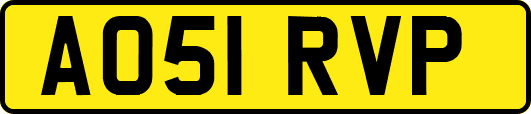 AO51 RVP